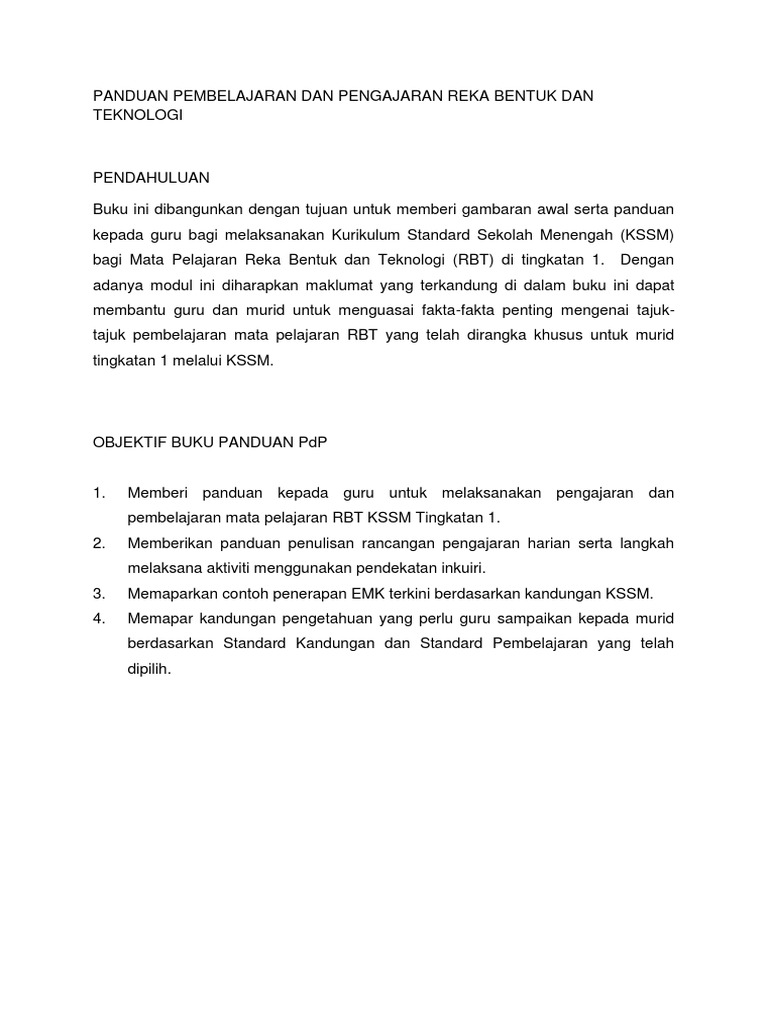 PANDUAN PEMBELAJARAN DAN PENGAJARAN REKA BENTUK DAN TEKNOLOGI

PENDAHULUAN

Buku ini dibangunkan dengan tujuan untuk memberi gambaran awal serta panduan kepada guru bagi melaksanakan Kurikulum Standard Sekolah Menengah (KSSM) bagi Mata Pelajaran Reka Bentuk dan Teknologi (RBT) di tingkatan 1. Dengan adanya modul ini diharapkan maklumat yang terkandung di dalam buku ini dapat membantu guru dan murid untuk menguasai fakta-fakta penting mengenai tajuk-tajuk pembelajaran mata pelajaran RBT yang telah dirangka khusus untuk murid tingkatan 1 melalui KSSM.

OBJEKTIF BUKU PANDUAN PdP

1. Memberi panduan kepada guru untuk melaksanakan pengajaran dan pembelajaran mata pelajaran RBT KSSM Tingkatan 1.
2. Memberikan panduan penulisan rancangan pengajaran harian serta langkah melaksana aktiviti menggunakan pendekatan inkuiri.
3. Memaparkan contoh penerapan EMK terkini berdasarkan kandungan KSSM.
4. Memapar kandungan pengetahuan yang perlu guru sampaikan kepada murid berdasarkan Standard Kandungan dan Standard Pembelajaran yang telah dipilih.